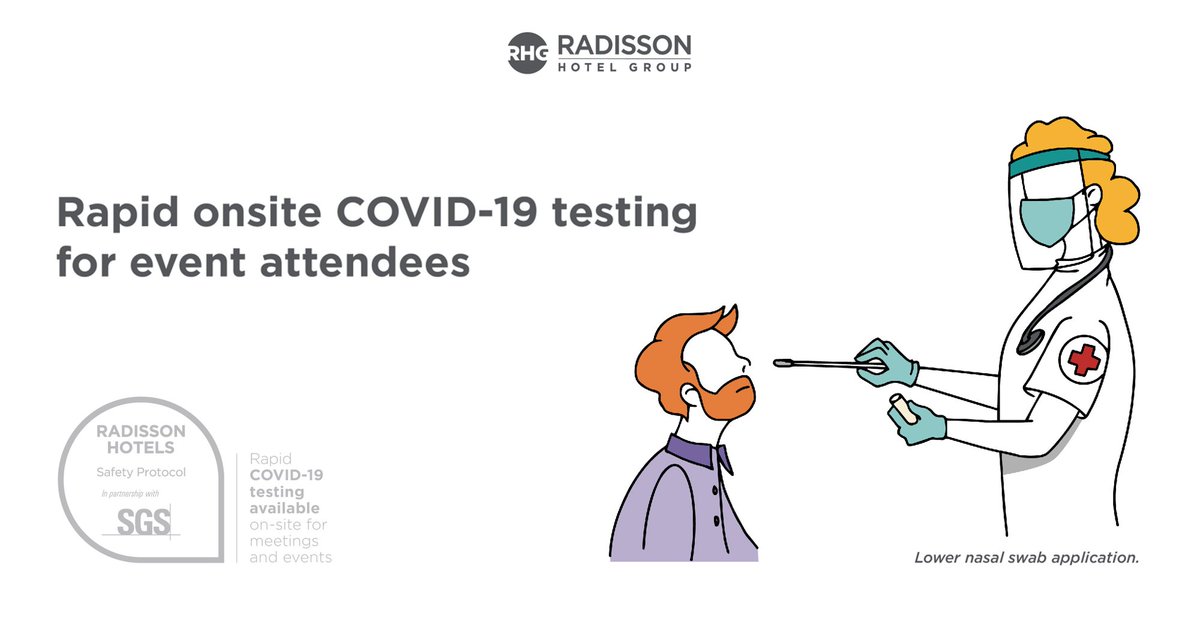 RHG RADISSON HOTEL GROUP

Rapid onsite COVID-19 testing for event attendees

RADISSON HOTELS
Safety Protocol
In partnership with
SGS

Rapid COVID-19 testing available on-site for meetings and events

Lower nasal swab application.